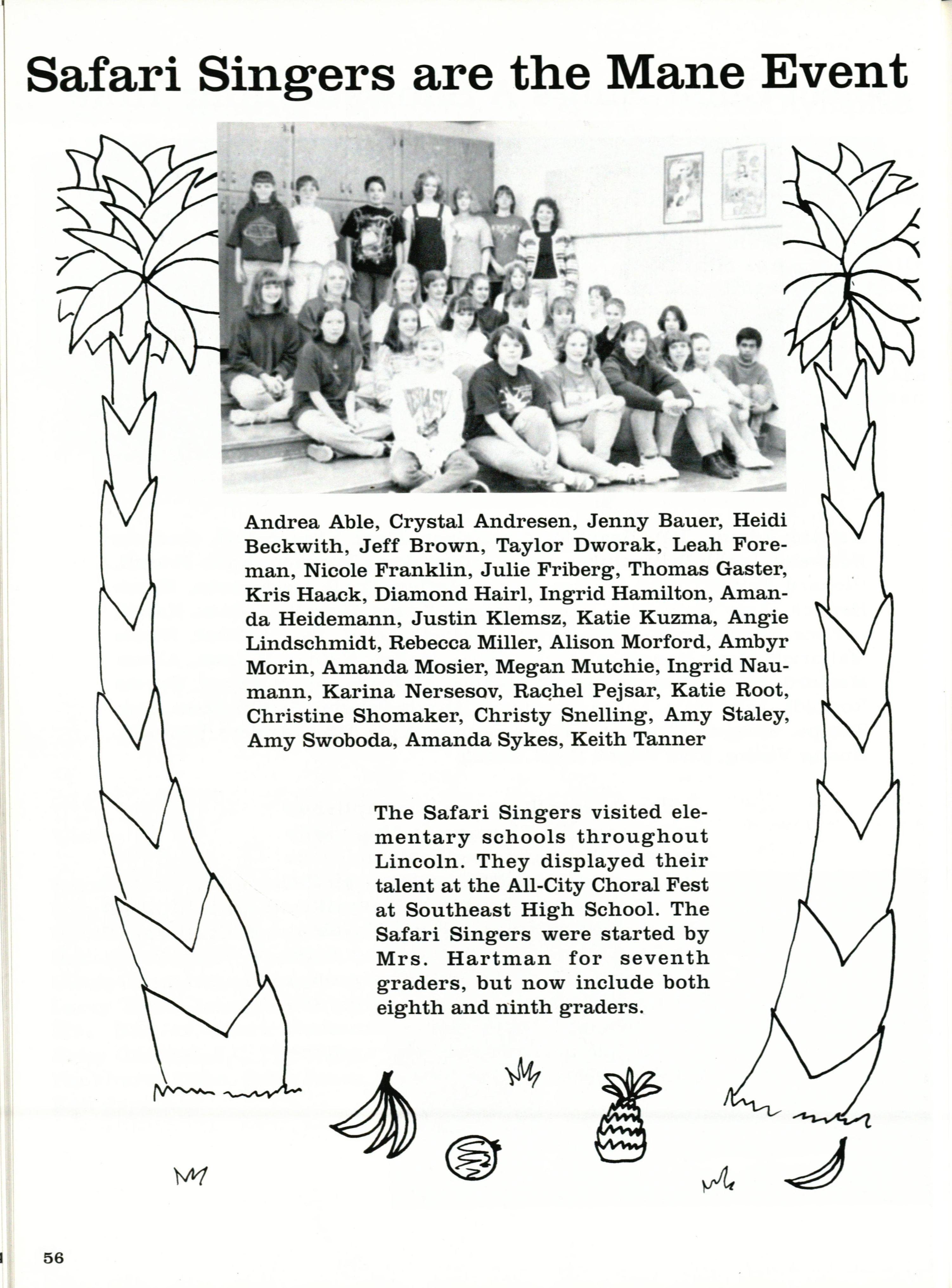 Safari Singers are the Mane Event

Andrea Able, Crystal Andresen, Jenny Bauer, Heidi Beckwith, Jeff Brown, Taylor Dworak, Leah Foreman, Nicole Franklin, Julie Friberg, Thomas Gaster, Kris Haack, Diamond Hairl, Ingrid Hamilton, Amanda Heidemann, Justin Klemsz, Katie Kuzma, Angie Lindschmidt, Rebecca Miller, Alison Morford, Ambyr Morin, Amanda Mosier, Megan Mutchie, Ingrid Naumann, Karina Nersesov, Rachel Pejsar, Katie Root, Christine Shomaker, Christy Snelling, Amy Staley, Amy Swoboda, Amanda Sykes, Keith Tanner

The Safari Singers visited elementary schools throughout Lincoln. They displayed their talent at the All-City Choral Fest at Southeast High School. The Safari Singers were started by Mrs. Hartman for seventh graders, but now include both eighth and ninth graders.

56